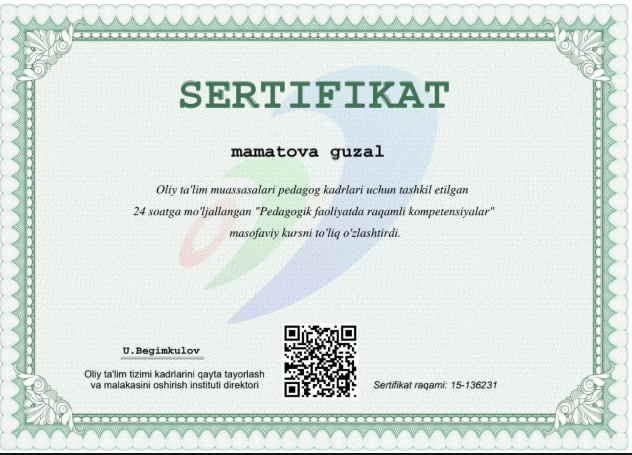 SERTIFIKAT

mamatova guzal

Oliy ta'lim muassasalari pedagog kadrlari uchun tashkil etilgan 24 soatga mo'ljallangan "Pedagogik faoliyatda raqamli kompetensiyalar" masofaviy kursni to'liq o'zlashtirdi.

U.Begimkulov

Oliy ta'lim tizimi kadrlarini qayta tayorlash va malakasini oshirish instituti direktori

Sertifikat raqami: 15-136231